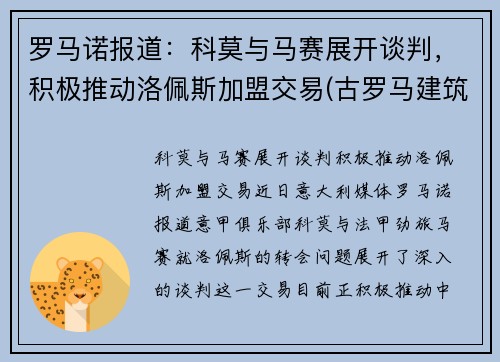 罗马诺报道：科莫与马赛展开谈判，积极推动洛佩斯加盟交易(古罗马建筑

科莫与马赛展开谈判积极推动洛佩斯加盟交易近日意大利媒体罗马诺报道意甲俱乐部科莫与法甲劲旅马赛就洛佩斯的转会问题展开了深入的谈判这一交易目前正积极推动中